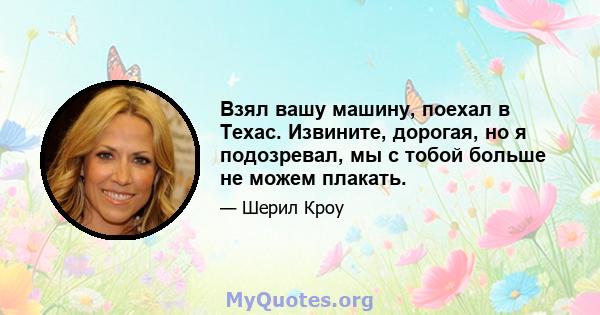 Взял вашу машину, поехал в Техас. Извините, дорогая, но я подозревал, мы с тобой больше не можем плакать.

— Шерил Кроу

MyQuotes.org